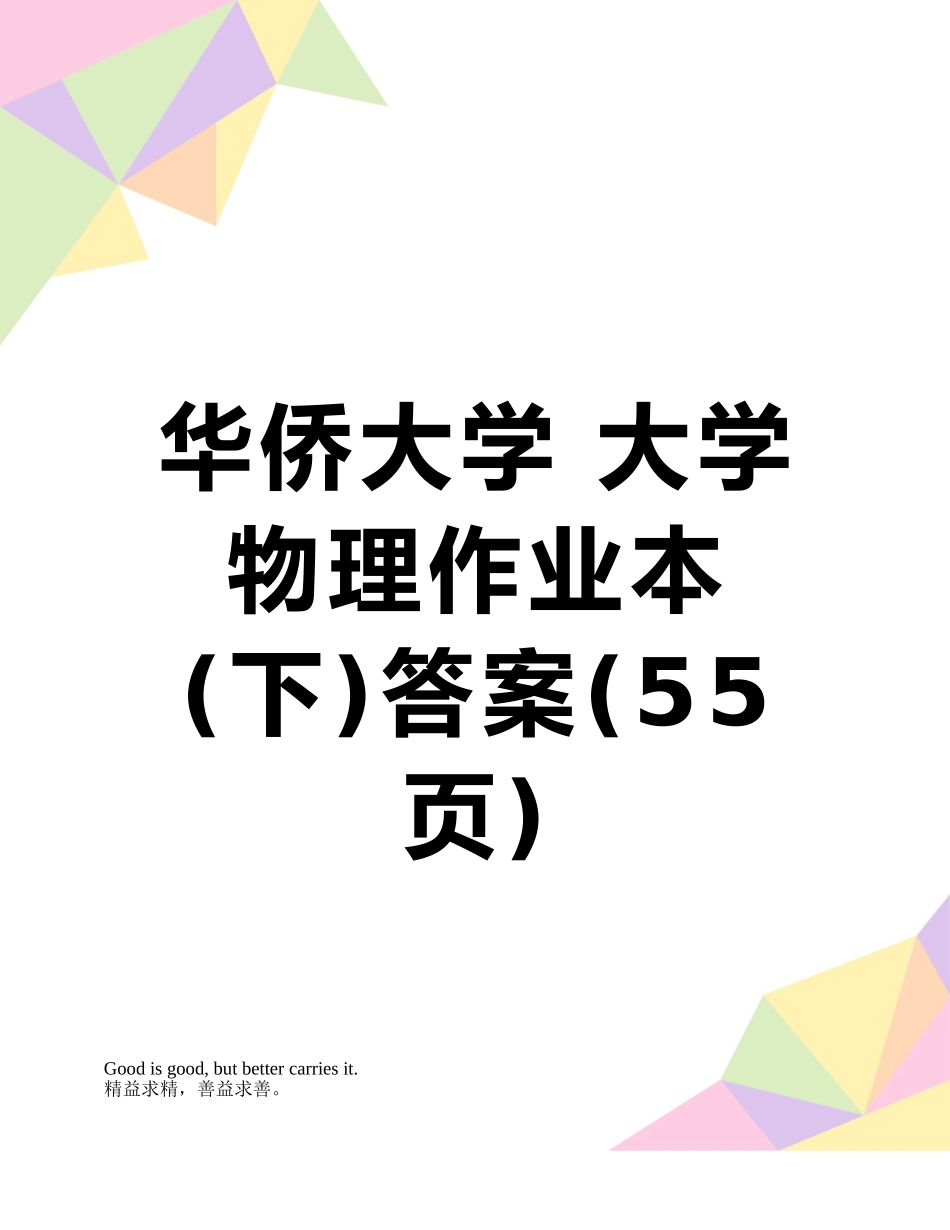 华侨大学 大学物理作业本(下)答案(55页)

Good is good, but better carries it.
精益求精，善益求善。